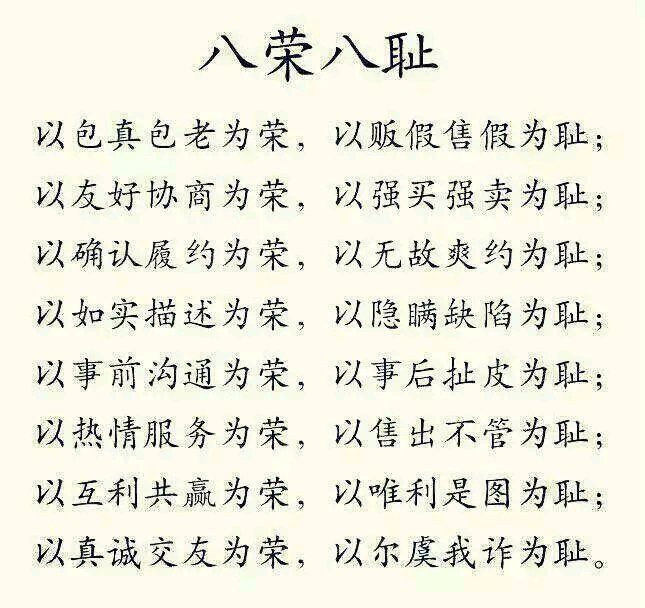 八荣八耻

以包真包老为荣，以贩假售假为耻；

以友好协商为荣，以强买强卖为耻；

以确认履约为荣，以无故爽约为耻；

以如实描述为荣，以隐瞒缺陷为耻；

以事前沟通为荣，以事后扯皮为耻；

以热情服务为荣，以售出不管为耻；

以互利共赢为荣，以唯利是图为耻；

以真诚交友为荣，以尔虞我诈为耻。